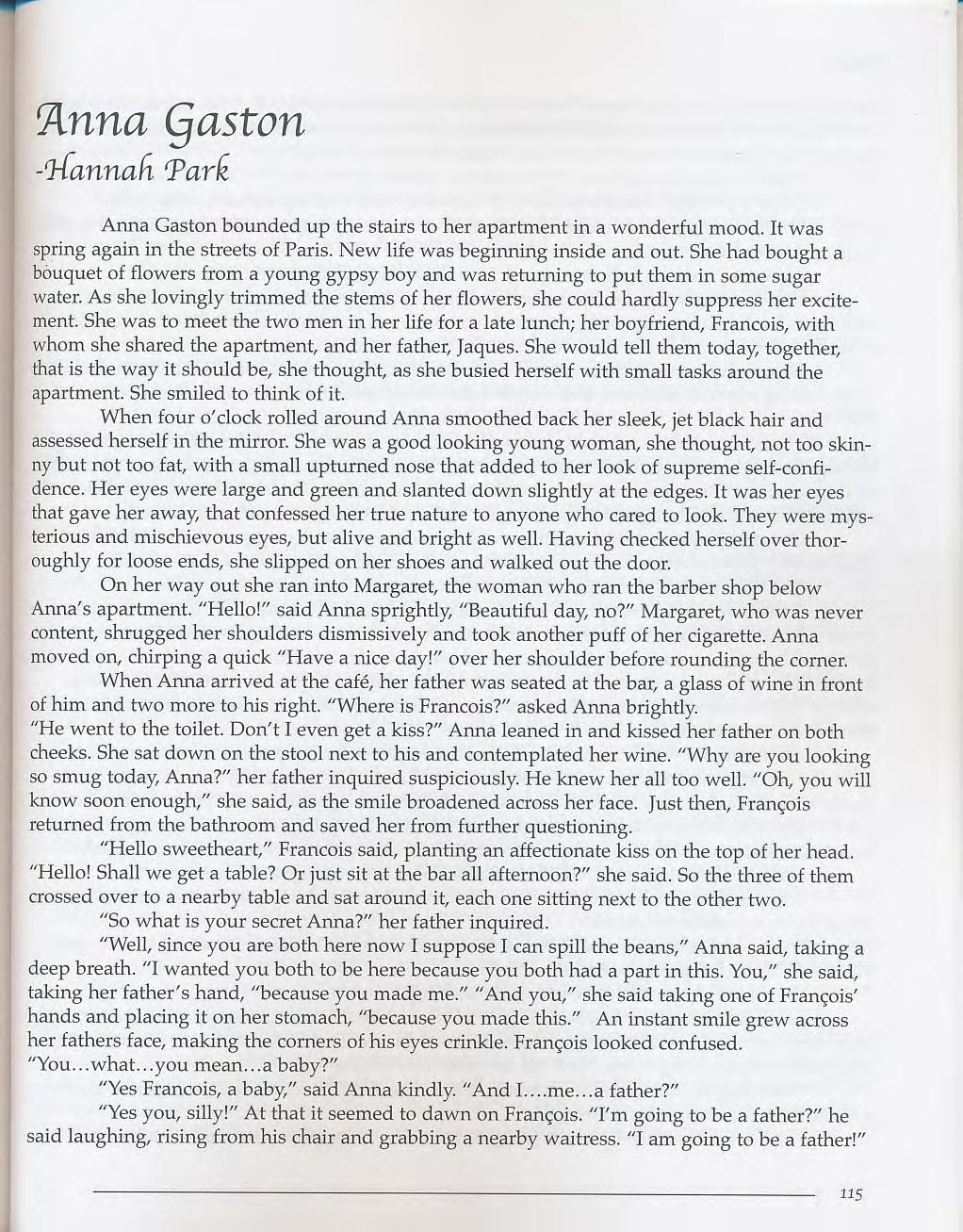 Anna Gaston
-Hannah Park

Anna Gaston bounded up the stairs to her apartment in a wonderful mood. It was spring again in the streets of Paris. New life was beginning inside and out. She had bought a bouquet of flowers from a young gypsy boy and was returning to put them in some sugar water. As she lovingly trimmed the stems of her flowers, she could hardly suppress her excitement. She was to meet the two men in her life for a late lunch; her boyfriend, Francois, with whom she shared the apartment, and her father, Jaques. She would tell them today, together, that is the way it should be, she thought, as she busied herself with small tasks around the apartment. She smiled to think of it.

When four o'clock rolled around Anna smoothed back her sleek, jet black hair and assessed herself in the mirror. She was a good looking young woman, she thought, not too skinny but not too fat, with a small upturned nose that added to her look of supreme self-confidence. Her eyes were large and green and slanted down slightly at the edges. It was her eyes that gave her away, that confessed her true nature to anyone who cared to look. They were mysterious and mischievous eyes, but alive and bright as well. Having checked herself over thoroughly for loose ends, she slipped on her shoes and walked out the door.

On her way out she ran into Margaret, the woman who ran the barber shop below Anna's apartment. "Hello!" said Anna sprightly, "Beautiful day, no?" Margaret, who was never content, shrugged her shoulders dismissively and took another puff of her cigarette. Anna moved on, chirping a quick "Have a nice day!" over her shoulder before rounding the corner.

When Anna arrived at the café, her father was seated at the bar, a glass of wine in front of him and two more to his right. "Where is Francois?" asked Anna brightly.
"He went to the toilet. Don't I even get a kiss?" Anna leaned in and kissed her father on both cheeks. She sat down on the stool next to his and contemplated her wine. "Why are you looking so smug today, Anna?" her father inquired suspiciously. He knew her all too well. "Oh, you will know soon enough," she said, as the smile broadened across her face. Just then, François returned from the bathroom and saved her from further questioning.

"Hello sweetheart," Francois said, planting an affectionate kiss on the top of her head. "Hello! Shall we get a table? Or just sit at the bar all afternoon?" she said. So the three of them crossed over to a nearby table and sat around it, each one sitting next to the other two.

"So what is your secret Anna?" her father inquired.

"Well, since you are both here now I suppose I can spill the beans," Anna said, taking a deep breath. "I wanted you both to be here because you both had a part in this. You," she said, taking her father's hand, "because you made me." "And you," she said taking one of François' hands and placing it on her stomach, "because you made this." An instant smile grew across her fathers face, making the corners of his eyes crinkle. François looked confused.
"You...what...you mean...a baby?"

"Yes Francois, a baby," said Anna kindly. "And I....me...a father?"

"Yes you, silly!" At that it seemed to dawn on François. "I'm going to be a father?" he said laughing, rising from his chair and grabbing a nearby waitress. "I am going to be a father!"

115